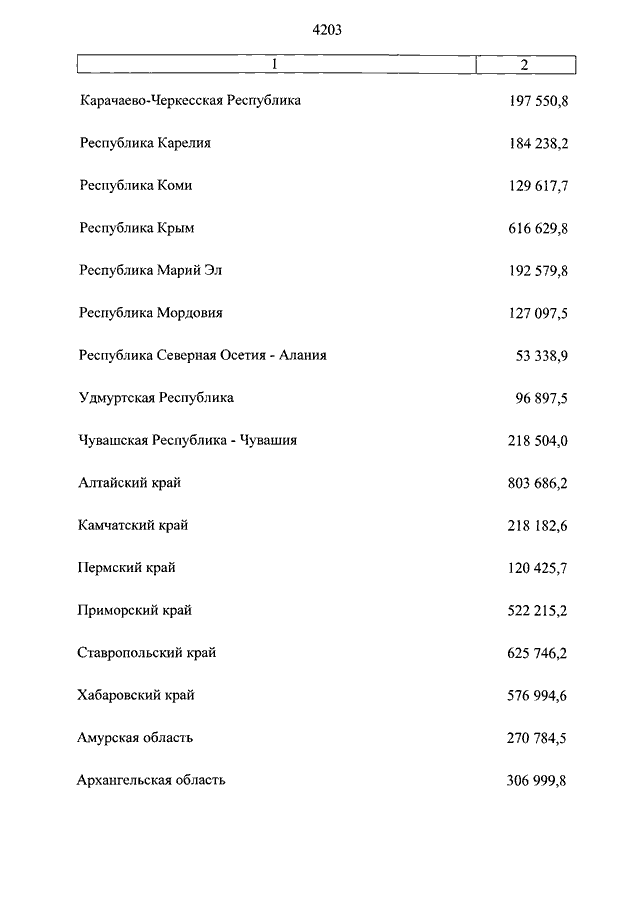 4203

| 1 | 2 |
|---|---|
| Карачаево-Черкесская Республика | 197 550,8 |
| Республика Карелия | 184 238,2 |
| Республика Коми | 129 617,7 |
| Республика Крым | 616 629,8 |
| Республика Марий Эл | 192 579,8 |
| Республика Мордовия | 127 097,5 |
| Республика Северная Осетия - Алания | 53 338,9 |
| Удмуртская Республика | 96 897,5 |
| Чувашская Республика - Чувашия | 218 504,0 |
| Алтайский край | 803 686,2 |
| Камчатский край | 218 182,6 |
| Пермский край | 120 425,7 |
| Приморский край | 522 215,2 |
| Ставропольский край | 625 746,2 |
| Хабаровский край | 576 994,6 |
| Амурская область | 270 784,5 |
| Архангельская область | 306 999,8 |